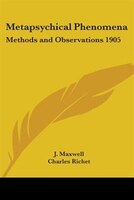 Metapsychical Phenomena
Methods and Observations 1905

J. Maxwell
Charles Richet